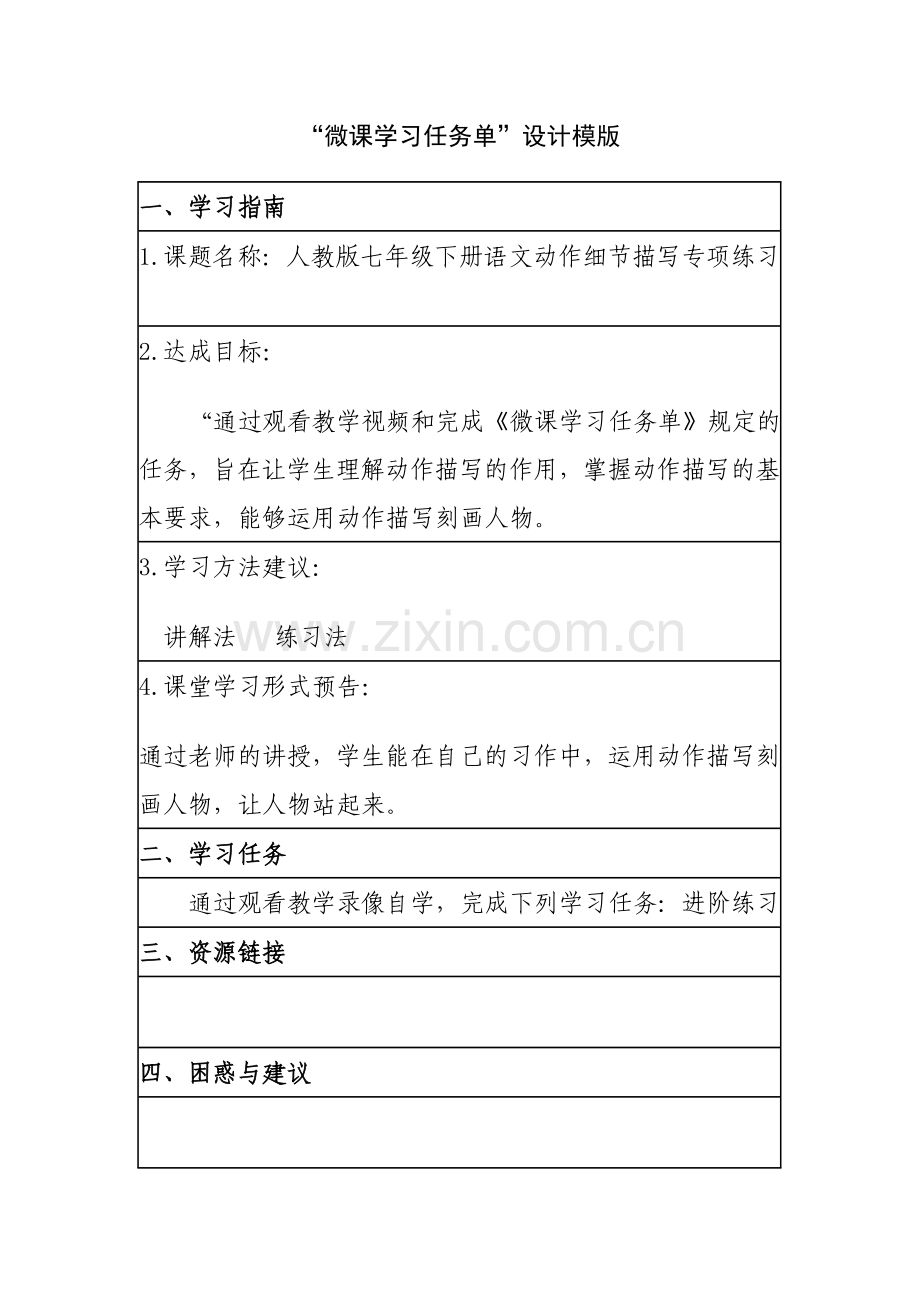 “微课学习任务单”设计模版

一、学习指南

1.课题名称：人教版七年级下册语文动作细节描写专项练习

2.达成目标：

“通过观看教学视频和完成《微课学习任务单》规定的任务，旨在让学生理解动作描写的作用，掌握动作描写的基本要求，能够运用动作描写刻画人物。

3.学习方法建议：

讲解法 练习法

4.课堂学习形式预告：

通过老师的讲授，学生能在自己的习作中，运用动作描写刻画人物，让人物站起来。

二、学习任务

通过观看教学录像自学，完成下列学习任务：进阶练习

三、资源链接

四、困惑与建议

www.zixin.com.cn